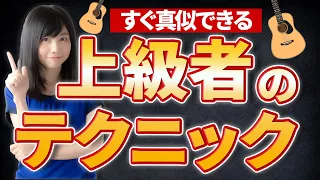 すぐ真似できる

上級者の

テクニック